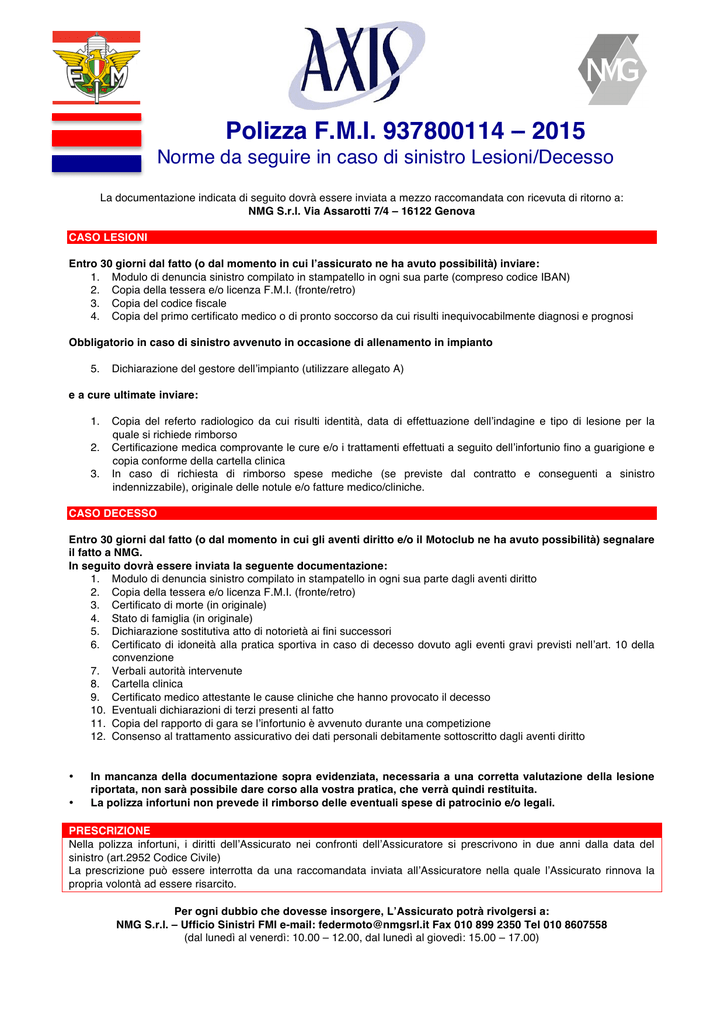 FMI

AXIS

NMG

Polizza F.M.I. 937800114 – 2015
Norme da seguire in caso di sinistro Lesioni/Decesso

La documentazione indicata di seguito dovrà essere inviata a mezzo raccomandata con ricevuta di ritorno a:
NMG S.r.l. Via Assarotti 7/4 – 16122 Genova

CASO LESIONI

Entro 30 giorni dal fatto (o dal momento in cui l'assicurato ne ha avuto possibilità) inviare:
1. Modulo di denuncia sinistro compilato in stampatello in ogni sua parte (compreso codice IBAN)
2. Copia della tessera e/o licenza F.M.I. (fronte/retro)
3. Copia del codice fiscale
4. Copia del primo certificato medico o di pronto soccorso da cui risulti inequivocabilmente diagnosi e prognosi

Obbligatorio in caso di sinistro avvenuto in occasione di allenamento in impianto

5. Dichiarazione del gestore dell'impianto (utilizzare allegato A)

e a cure ultimate inviare:

1. Copia del referto radiologico da cui risulti identità, data di effettuazione dell'indagine e tipo di lesione per la quale si richiede rimborso
2. Certificazione medica comprovante le cure e/o i trattamenti effettuati a seguito dell'infortunio fino a guarigione e copia conforme della cartella clinica
3. In caso di richiesta di rimborso spese mediche (se previste dal contratto e conseguenti a sinistro indennizzabile), originale delle notule e/o fatture medico/cliniche.

CASO DECESSO

Entro 30 giorni dal fatto (o dal momento in cui gli aventi diritto e/o il Motoclub ne ha avuto possibilità) segnalare il fatto a NMG.
In seguito dovrà essere inviata la seguente documentazione:
1. Modulo di denuncia sinistro compilato in stampatello in ogni sua parte dagli aventi diritto
2. Copia della tessera e/o licenza F.M.I. (fronte/retro)
3. Certificato di morte (in originale)
4. Stato di famiglia (in originale)
5. Dichiarazione sostitutiva atto di notorietà ai fini successori
6. Certificato di idoneità alla pratica sportiva in caso di decesso dovuto agli eventi gravi previsti nell'art. 10 della convenzione
7. Verbali autorità intervenute
8. Cartella clinica
9. Certificato medico attestante le cause cliniche che hanno provocato il decesso
10. Eventuali dichiarazioni di terzi presenti al fatto
11. Copia del rapporto di gara se l'infortunio è avvenuto durante una competizione
12. Consenso al trattamento assicurativo dei dati personali debitamente sottoscritto dagli aventi diritto

• In mancanza della documentazione sopra evidenziata, necessaria a una corretta valutazione della lesione riportata, non sarà possibile dare corso alla vostra pratica, che verrà quindi restituita.
• La polizza infortuni non prevede il rimborso delle eventuali spese di patrocinio e/o legali.

PRESCRIZIONE
Nella polizza infortuni, i diritti dell'Assicurato nei confronti dell'Assicuratore si prescrivono in due anni dalla data del sinistro (art.2952 Codice Civile)
La prescrizione può essere interrotta da una raccomandata inviata all'Assicuratore nella quale l'Assicurato rinnova la propria volontà ad essere risarcito.

Per ogni dubbio che dovesse insorgere, L'Assicurato potrà rivolgersi a:
NMG S.r.l. – Ufficio Sinistri FMI e-mail: federmoto@nmgsrl.it Fax 010 899 2350 Tel 010 8607558
(dal lunedì al venerdì: 10.00 – 12.00, dal lunedì al giovedì: 15.00 – 17.00)